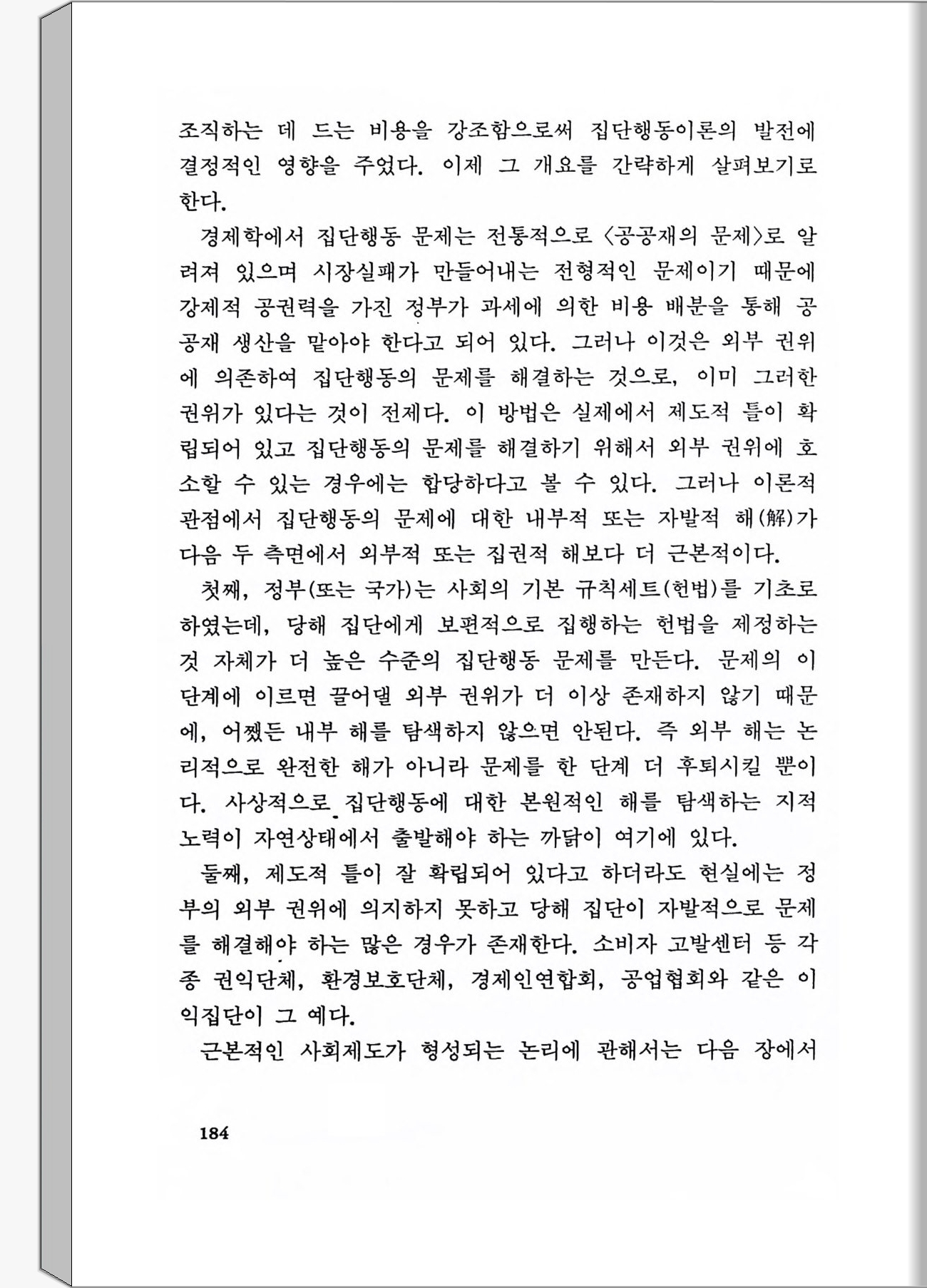 조직하는 데 드는 비용을 강조함으로써 집단행동이론의 발전에 결정적인 영향을 주었다. 이제 그 개요를 간략하게 살펴보기로 한다.

경제학에서 집단행동 문제는 전통적으로 〈공공재의 문제〉로 알려져 있으며 시장실패가 만들어내는 전형적인 문제이기 때문에 강제적 공권력을 가진 정부가 과세에 의한 비용 배분을 통해 공공재 생산을 맡아야 한다고 되어 있다. 그러나 이것은 외부 권위에 의존하여 집단행동의 문제를 해결하는 것으로, 이미 그러한 권위가 있다는 것이 전제다. 이 방법은 실제에서 제도적 틀이 확립되어 있고 집단행동의 문제를 해결하기 위해서 외부 권위에 호소할 수 있는 경우에는 합당하다고 볼 수 있다. 그러나 이론적 관점에서 집단행동의 문제에 대한 내부적 또는 자발적 해(解)가 다음 두 측면에서 외부적 또는 집권적 해보다 더 근본적이다.

첫째, 정부(또는 국가)는 사회의 기본 규칙세트(헌법)를 기초로 하였는데, 당해 집단에게 보편적으로 집행하는 헌법을 제정하는 것 자체가 더 높은 수준의 집단행동 문제를 만든다. 문제의 이 단계에 이르면 끌어댈 외부 권위가 더 이상 존재하지 않기 때문에, 어쨌든 내부 해를 탐색하지 않으면 안된다. 즉 외부 해는 논리적으로 완전한 해가 아니라 문제를 한 단계 더 후퇴시킬 뿐이다. 사상적으로 집단행동에 대한 본원적인 해를 탐색하는 지적 노력이 자연상태에서 출발해야 하는 까닭이 여기에 있다.

둘째, 제도적 틀이 잘 확립되어 있다고 하더라도 현실에는 정부의 외부 권위에 의지하지 못하고 당해 집단이 자발적으로 문제를 해결해야 하는 많은 경우가 존재한다. 소비자 고발센터 등 각종 권익단체, 환경보호단체, 경제인연합회, 공업협회와 같은 이익집단이 그 예다.

근본적인 사회제도가 형성되는 논리에 관해서는 다음 장에서

184